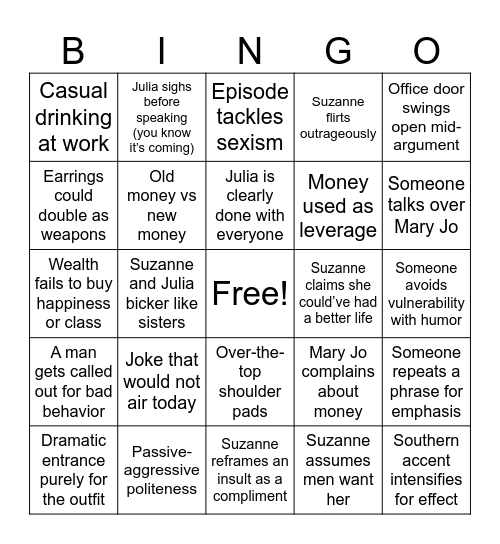 | B | I | N | G | O |
|---|---|---|---|---|
| Casual drinking at work | Julia sighs before speaking (you know it's coming) | Episode tackles sexism | Suzanne flirts outrageously | Office door swings open mid-argument |
| Earrings could double as weapons | Old money vs new money | Julia is clearly done with everyone | Money used as leverage | Someone talks over Mary Jo |
| Wealth fails to buy happiness or class | Suzanne and Julia bicker like sisters | Free! | Suzanne claims she could've had a better life | Someone avoids vulnerability with humor |
| A man gets called out for bad behavior | Joke that would not air today | Over-the-top shoulder pads | Mary Jo complains about money | Someone repeats a phrase for emphasis |
| Dramatic entrance purely for the outfit | Passive-aggressive politeness | Suzanne reframes an insult as a compliment | Suzanne assumes men want her | Southern accent intensifies for effect |